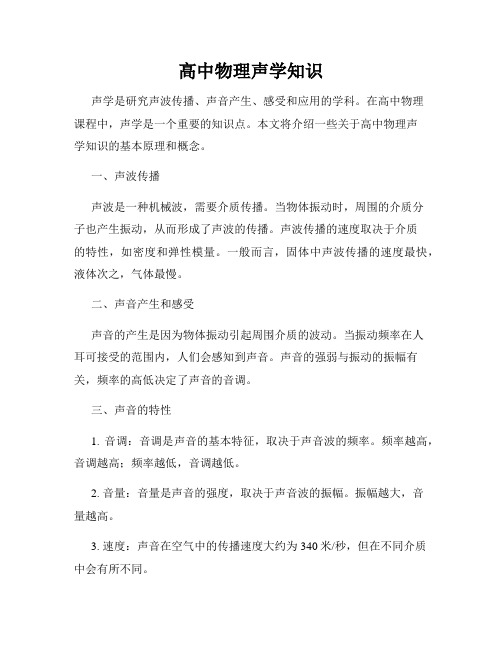 高中物理声学知识

声学是研究声波传播、声音产生、感受和应用的学科。在高中物理课程中，声学是一个重要的知识点。本文将介绍一些关于高中物理声学知识的基本原理和概念。

一、声波传播

声波是一种机械波，需要介质传播。当物体振动时，周围的介质分子也产生振动，从而形成了声波的传播。声波传播的速度取决于介质的特性，如密度和弹性模量。一般而言，固体中声波传播的速度最快，液体次之，气体最慢。

二、声音产生和感受

声音的产生是因为物体振动引起周围介质的波动。当振动频率在人耳可接受的范围内，人们会感知到声音。声音的强弱与振动的振幅有关，频率的高低决定了声音的音调。

三、声音的特性

1. 音调：音调是声音的基本特征，取决于声音波的频率。频率越高，音调越高；频率越低，音调越低。

2. 音量：音量是声音的强度，取决于声音波的振幅。振幅越大，音量越高。

3. 速度：声音在空气中的传播速度大约为 340 米/秒，但在不同介质中会有所不同。